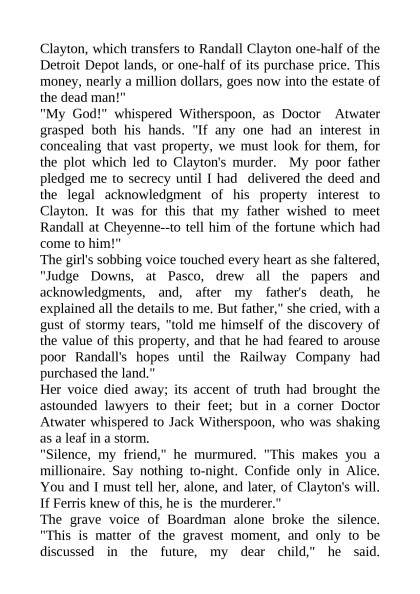 Clayton, which transfers to Randall Clayton one-half of the Detroit Depot lands, or one-half of its purchase price. This money, nearly a million dollars, goes now into the estate of the dead man!"
"My God!" whispered Witherspoon, as Doctor Atwater grasped both his hands. "If any one had an interest in concealing that vast property, we must look for them, for the plot which led to Clayton's murder. My poor father pledged me to secrecy until I had delivered the deed and the legal acknowledgment of his property interest to Clayton. It was for this that my father wished to meet Randall at Cheyenne--to tell him of the fortune which had come to him!"
The girl's sobbing voice touched every heart as she faltered, "Judge Downs, at Pasco, drew all the papers and acknowledgments, and, after my father's death, he explained all the details to me. But father," she cried, with a gust of stormy tears, "told me himself of the discovery of the value of this property, and that he had feared to arouse poor Randall's hopes until the Railway Company had purchased the land."
Her voice died away; its accent of truth had brought the astounded lawyers to their feet; but in a corner Doctor Atwater whispered to Jack Witherspoon, who was shaking as a leaf in a storm.
"Silence, my friend," he murmured. "This makes you a millionaire. Say nothing to-night. Confide only in Alice. You and I must tell her, alone, and later, of Clayton's will. If Ferris knew of this, he is the murderer."
The grave voice of Boardman alone broke the silence. "This is matter of the gravest moment, and only to be discussed in the future, my dear child," he said.